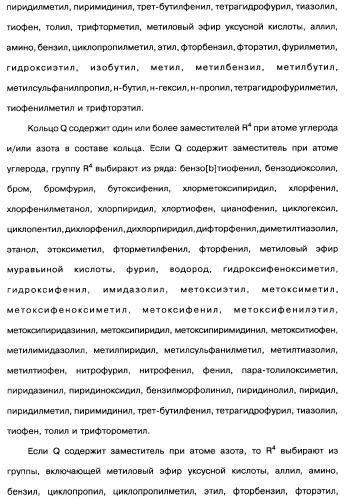 пиридилметил, пиримидинил, трет-бутилфенил, тетрагидрофурил, тиазолил, тиофен, толил, трифторметил, метиловый эфир уксусной кислоты, аллил, амино, бензил, циклопропилметил, этил, фторбензил, фторэтил, фурилметил, гидроксиэтил, изобутил, метил, метилбензил, метилбутил, метилсульфанилпропил, н-бутил, н-гексил, н-пропил, тетрагидрофурилметил, тиофенилметил и трифторэтил.

Кольцо Q содержит один или более заместителей $R^4$ при атоме углерода и/или азота в составе кольца. Если Q содержит заместитель при атоме углерода, группу $R^4$ выбирают из ряда: бензо[b]тиофенил, бензодиоксолил, бром, бромфурил, бутоксифенил, хлорметоксипиридил, хлорфенил, хлорфенилметанол, хлорпиридил, хлортиофен, цианофенил, циклогексил, циклопентил, дихлорфенил, дихлорпиридил, дифторфенил, диметилтиазолил, этанол, этоксиметил, фторметилфенил, фторфенил, метиловый эфир муравьиной кислоты, фурил, водород, гидроксифеноксиметил, гидроксифенил, имидазолил, метоксиэтил, метоксиметил, метоксифеноксиметил, метоксифенил, метоксифенилэтил, метоксипиридазинил, метоксипиридил, метоксипиримидинил, метокситиофен, метилимидазолил, метилпиридил, метилсульфанилметил, метилтиазолил, метилтиофен, нитрофурил, нитрофенил, фенил, пара-толилоксиметил, пиридазинил, пиридиноксидил, бензилморфолинил, пиридинолил, пиридил, пиридилметил, пиримидинил, трет-бутилфенил, тетрагидрофурил, тиазолил, тиофен, толил и трифторометил.

Если Q содержит заместитель при атоме азота, то $R^4$ выбирают из группы, включающей метиловый эфир уксусной кислоты, аллил, амино, бензил, циклопропил, циклопропилметил, этил, фторбензил, фторэтил,